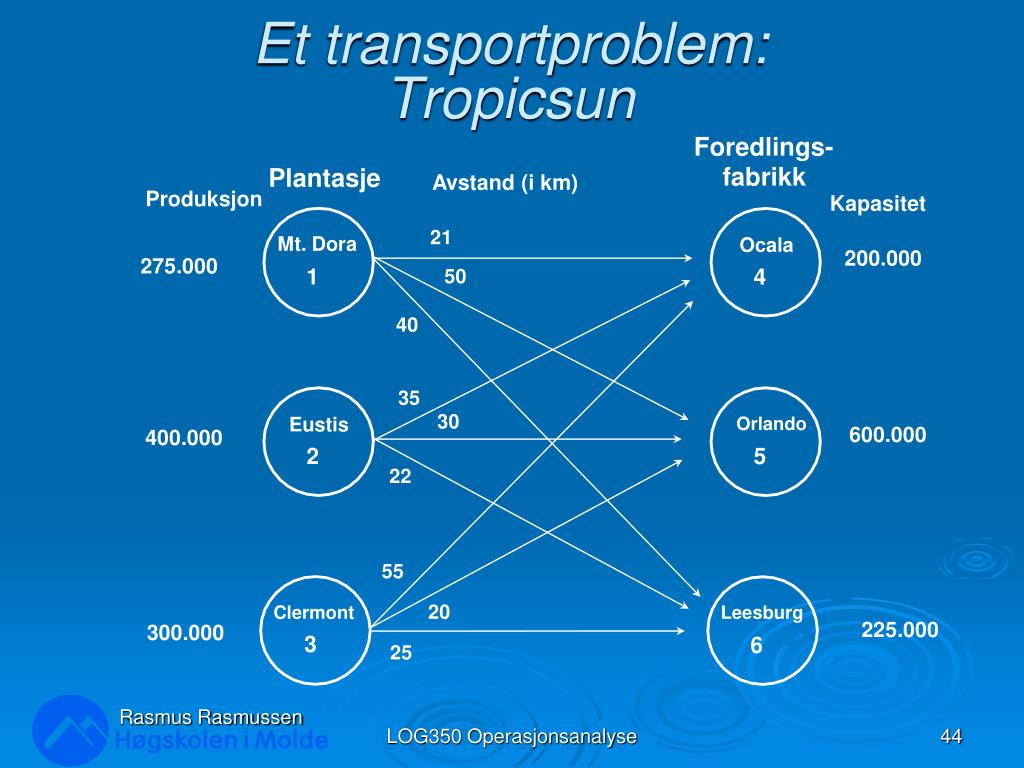 Et transportproblem: Tropicsun

Produksjon

Plantasje

Avstand (i km)

Foredlings-fabrikk

Kapasitet

275.000

Mt. Dora
1

21

50

40

Ocala
4

200.000

400.000

Eustis
2

35

30

22

Orlando
5

600.000

300.000

Clermont
3

55

20

25

Leesburg
6

225.000

Rasmus Rasmussen

Høgskolen i Molde

LOG350 Operasjonsanalyse

44